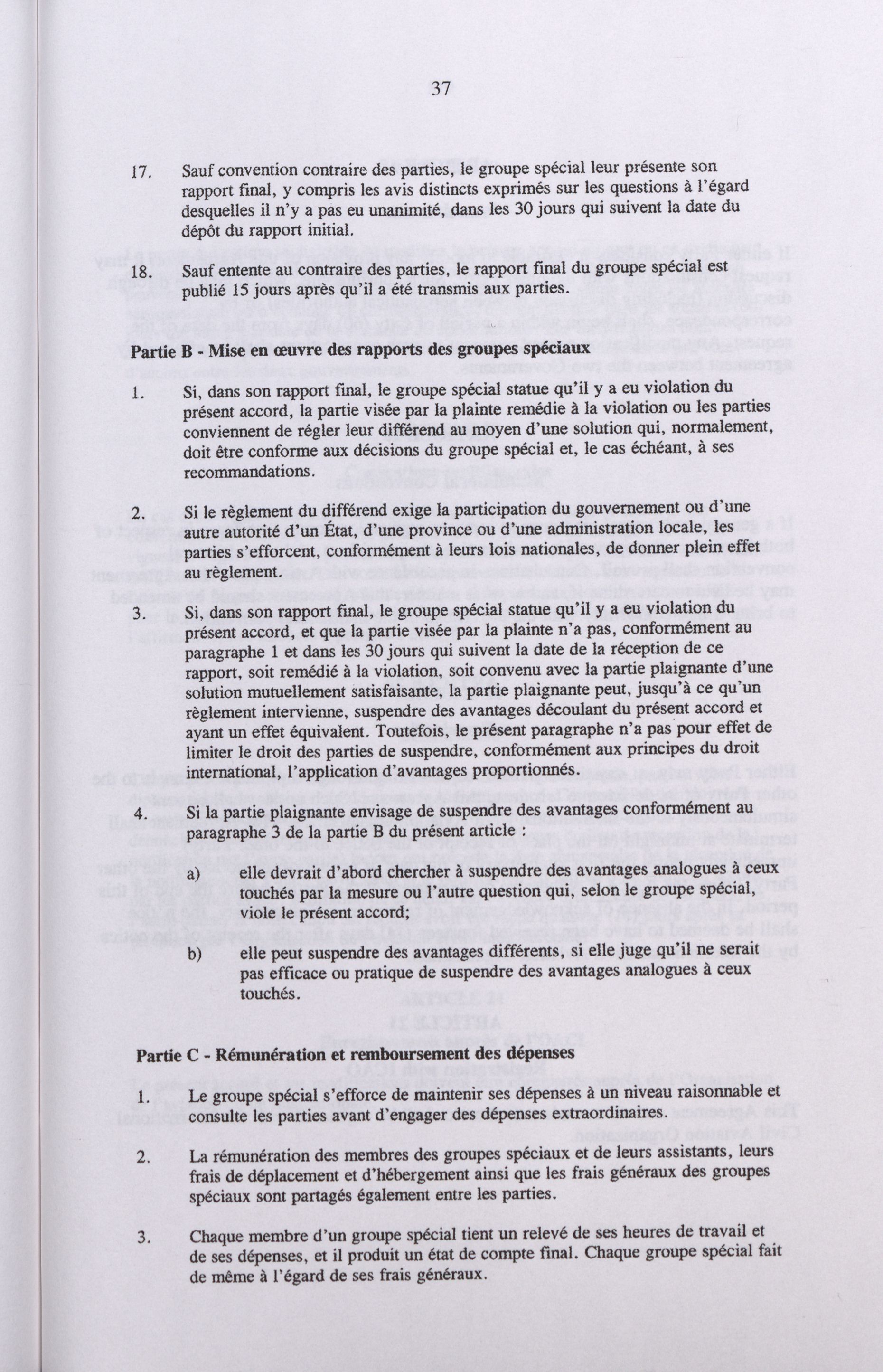 37

17. Sauf convention contraire des parties, le groupe spécial leur présente son rapport final, y compris les avis distincts exprimés sur les questions à l'égard desquelles il n'y a pas eu unanimité, dans les 30 jours qui suivent la date du dépôt du rapport initial.

18. Sauf entente au contraire des parties, le rapport final du groupe spécial est publié 15 jours après qu'il a été transmis aux parties.

Partie B - Mise en œuvre des rapports des groupes spéciaux

1. Si, dans son rapport final, le groupe spécial statue qu'il y a eu violation du présent accord, la partie visée par la plainte remédie à la violation ou les parties conviennent de régler leur différend au moyen d'une solution qui, normalement, doit être conforme aux décisions du groupe spécial et, le cas échéant, à ses recommandations.

2. Si le règlement du différend exige la participation du gouvernement ou d'une autre autorité d'un État, d'une province ou d'une administration locale, les parties s'efforcent, conformément à leurs lois nationales, de donner plein effet au règlement.

3. Si, dans son rapport final, le groupe spécial statue qu'il y a eu violation du présent accord, et que la partie visée par la plainte n'a pas, conformément au paragraphe 1 et dans les 30 jours qui suivent la date de la réception de ce rapport, soit remédié à la violation, soit convenu avec la partie plaignante d'une solution mutuellement satisfaisante, la partie plaignante peut, jusqu'à ce qu'un règlement intervienne, suspendre des avantages découlant du présent accord et ayant un effet équivalent. Toutefois, le présent paragraphe n'a pas pour effet de limiter le droit des parties de suspendre, conformément aux principes du droit international, l'application d'avantages proportionnés.

4. Si la partie plaignante envisage de suspendre des avantages conformément au paragraphe 3 de la partie B du présent article :

a) elle devrait d'abord chercher à suspendre des avantages analogues à ceux touchés par la mesure ou l'autre question qui, selon le groupe spécial, viole le présent accord;

b) elle peut suspendre des avantages différents, si elle juge qu'il ne serait pas efficace ou pratique de suspendre des avantages analogues à ceux touchés.

Partie C - Rémunération et remboursement des dépenses

1. Le groupe spécial s'efforce de maintenir ses dépenses à un niveau raisonnable et consulte les parties avant d'engager des dépenses extraordinaires.

2. La rémunération des membres des groupes spéciaux et de leurs assistants, leurs frais de déplacement et d'hébergement ainsi que les frais généraux des groupes spéciaux sont partagés également entre les parties.

3. Chaque membre d'un groupe spécial tient un relevé de ses heures de travail et de ses dépenses, et il produit un état de compte final. Chaque groupe spécial fait de même à l'égard de ses frais généraux.